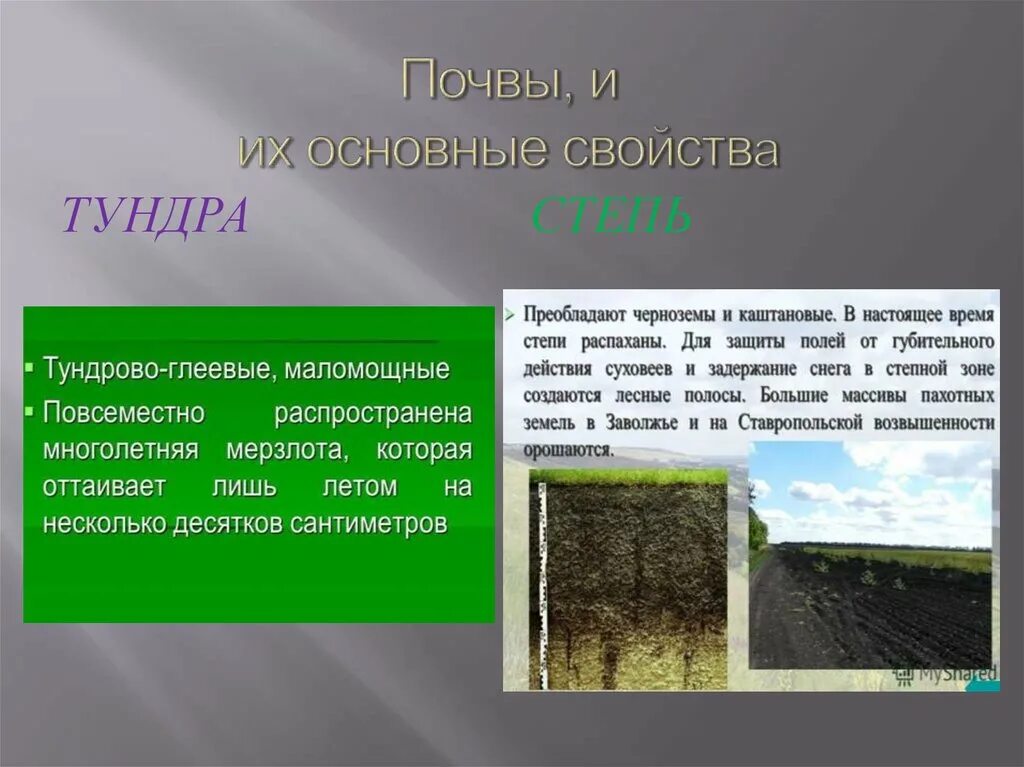 Почвы, и
их основные свойства

ТУНДРА

СТЕПЬ

▪ Тундрово-глеевые, маломощные
▪ Повсеместно распространена многолетняя мерзлота, которая оттаивает лишь летом на несколько десятков сантиметров

➢ Преобладают черноземы и каштановые. В настоящее время степи распаханы. Для защиты полей от губительного действия суховеев и задержание снега в степной зоне создаются лесные полосы. Большие массивы пахотных земель в Заволжье и на Ставропольской возвышенности орошаются.

MyShared